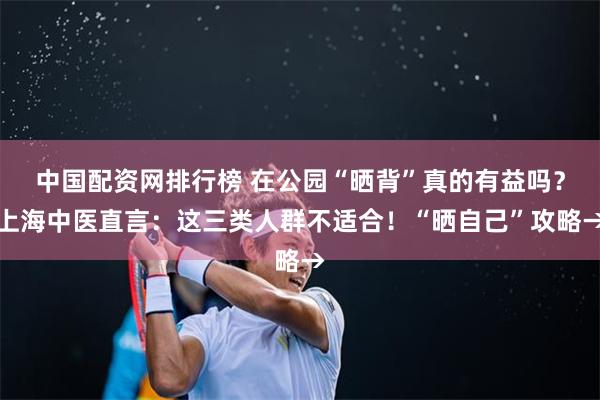 中国配资网排行榜 在公园“晒背”真的有益吗？上海中医直言：这三类人群不适合！“晒自己”攻略→略→